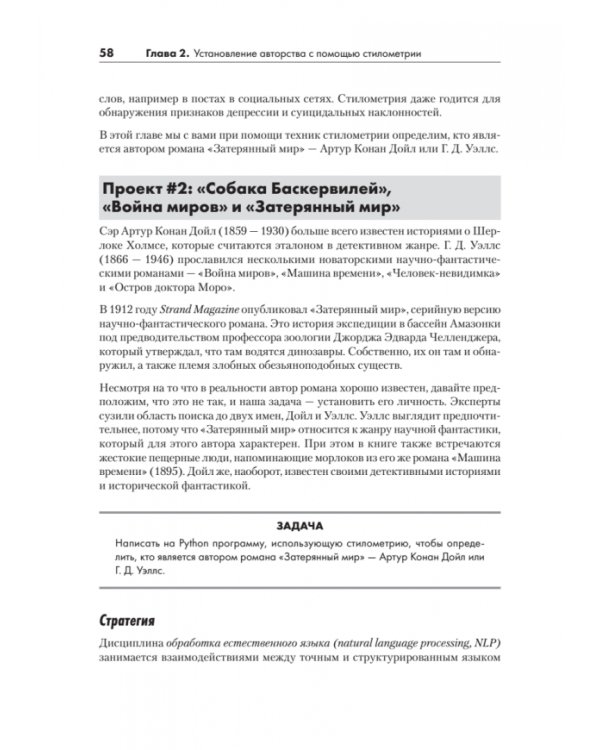 58 Глава 2. Установление авторства с помощью стилометрии

слов, например в постах в социальных сетях. Стилометрия даже годится для обнаружения признаков депрессии и суицидальных наклонностей.

В этой главе мы с вами при помощи техник стилометрии определим, кто является автором романа «Затерянный мир» — Артур Конан Дойл или Г. Д. Уэллс.

Проект #2: «Собака Баскервилей», «Война миров» и «Затерянный мир»

Сэр Артур Конан Дойл (1859 — 1930) больше всего известен историями о Шерлоке Холмсе, которые считаются эталоном в детективном жанре. Г. Д. Уэллс (1866 — 1946) прославился несколькими новаторскими научно-фантастическими романами — «Война миров», «Машина времени», «Человек-невидимка» и «Остров доктора Моро».

В 1912 году Strand Magazine опубликовал «Затерянный мир», серийную версию научно-фантастического романа. Это история экспедиции в бассейн Амазонки под предводительством профессора зоологии Джорджа Эдварда Челленджера, который утверждал, что там водятся динозавры. Собственно, их он там и обнаружил, а также племя злобных обезьяноподобных существ.

Несмотря на то что в реальности автор романа хорошо известен, давайте предположим, что это не так, и наша задача — установить его личность. Эксперты сузили область поиска до двух имен, Дойл и Уэллс. Уэллс выглядит предпочтительнее, потому что «Затерянный мир» относится к жанру научной фантастики, который для этого автора характерен. При этом в книге также встречаются жестокие пещерные люди, напоминающие морлоков из его же романа «Машина времени» (1895). Дойл же, наоборот, известен своими детективными историями и исторической фантастикой.

ЗАДАЧА

Написать на Python программу, использующую стилометрию, чтобы определить, кто является автором романа «Затерянный мир» — Артур Конан Дойл или Г. Д. Уэллс.

Стратегия

Дисциплина обработка естественного языка (natural language processing, NLP) занимается взаимодействиями между точным и структурированным языком